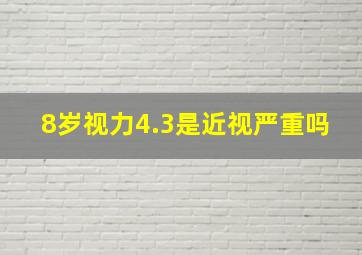 8岁视力4.3是近视严重吗